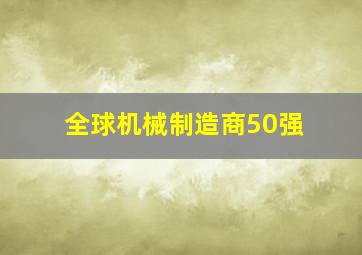 全球机械制造商50强